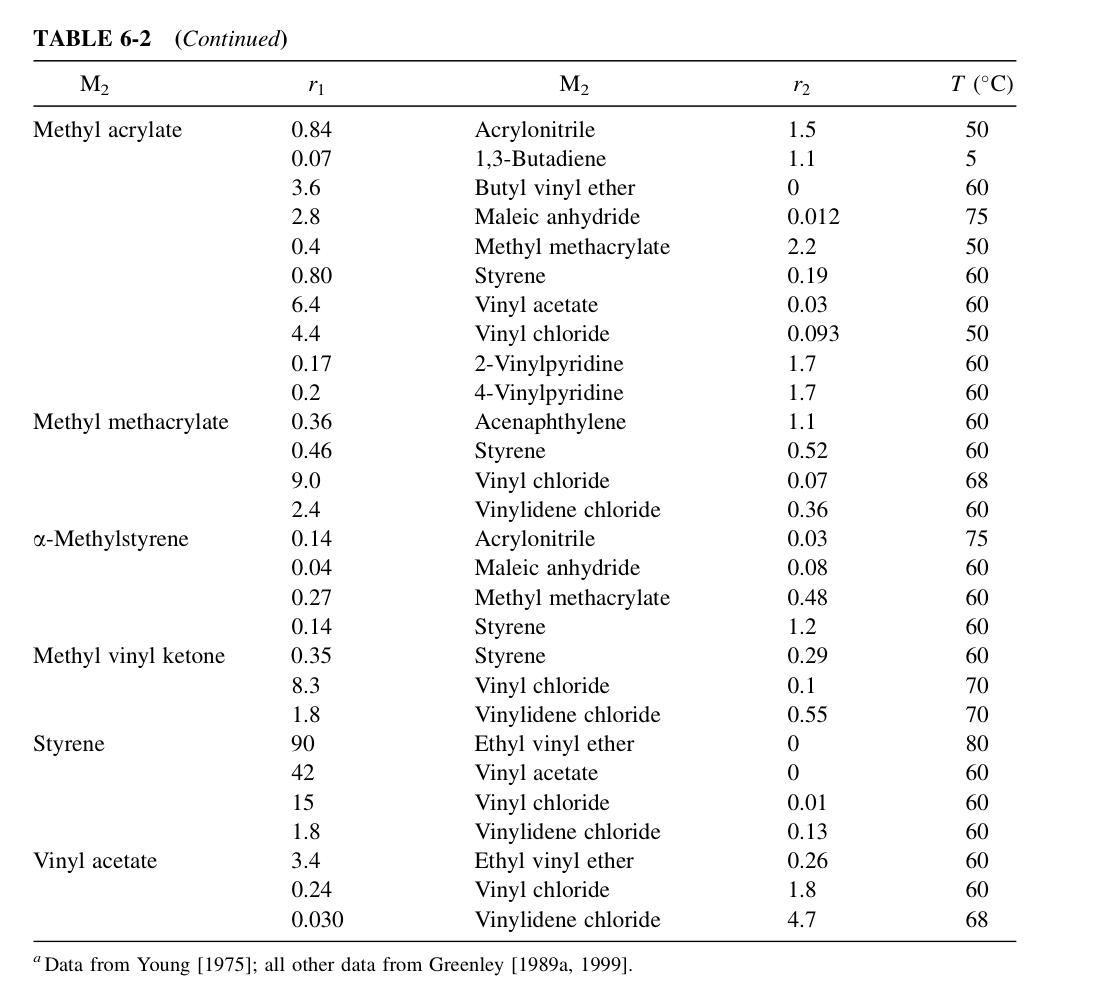 TABLE 6-2 (Continued)

| $M_2$ | $r_1$ | $M_2$ | $r_2$ | $T$ (°C) |
|---|---|---|---|---|
| Methyl acrylate | 0.84 | Acrylonitrile | 1.5 | 50 |
| | 0.07 | 1,3-Butadiene | 1.1 | 5 |
| | 3.6 | Butyl vinyl ether | 0 | 60 |
| | 2.8 | Maleic anhydride | 0.012 | 75 |
| | 0.4 | Methyl methacrylate | 2.2 | 50 |
| | 0.80 | Styrene | 0.19 | 60 |
| | 6.4 | Vinyl acetate | 0.03 | 60 |
| | 4.4 | Vinyl chloride | 0.093 | 50 |
| | 0.17 | 2-Vinylpyridine | 1.7 | 60 |
| | 0.2 | 4-Vinylpyridine | 1.7 | 60 |
| Methyl methacrylate | 0.36 | Acenaphthylene | 1.1 | 60 |
| | 0.46 | Styrene | 0.52 | 60 |
| | 9.0 | Vinyl chloride | 0.07 | 68 |
| | 2.4 | Vinylidene chloride | 0.36 | 60 |
| α-Methylstyrene | 0.14 | Acrylonitrile | 0.03 | 75 |
| | 0.04 | Maleic anhydride | 0.08 | 60 |
| | 0.27 | Methyl methacrylate | 0.48 | 60 |
| | 0.14 | Styrene | 1.2 | 60 |
| Methyl vinyl ketone | 0.35 | Styrene | 0.29 | 60 |
| | 8.3 | Vinyl chloride | 0.1 | 70 |
| | 1.8 | Vinylidene chloride | 0.55 | 70 |
| Styrene | 90 | Ethyl vinyl ether | 0 | 80 |
| | 42 | Vinyl acetate | 0 | 60 |
| | 15 | Vinyl chloride | 0.01 | 60 |
| | 1.8 | Vinylidene chloride | 0.13 | 60 |
| Vinyl acetate | 3.4 | Ethyl vinyl ether | 0.26 | 60 |
| | 0.24 | Vinyl chloride | 1.8 | 60 |
| | 0.030 | Vinylidene chloride | 4.7 | 68 |

$^a$ Data from Young [1975]; all other data from Greenley [1989a, 1999].